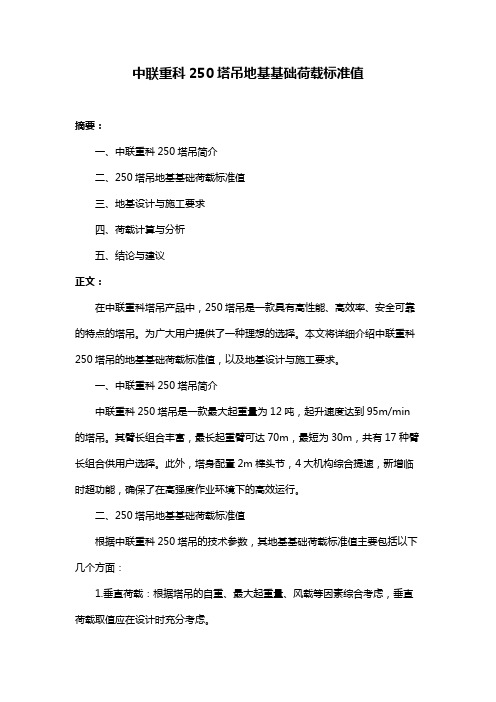 中联重科 250 塔吊地基基础荷载标准值

摘要：

一、中联重科 250 塔吊简介

二、250 塔吊地基基础荷载标准值

三、地基设计与施工要求

四、荷载计算与分析

五、结论与建议

正文：

在中联重科塔吊产品中，250 塔吊是一款具有高性能、高效率、安全可靠的特点的塔吊。为广大用户提供了一种理想的选择。本文将详细介绍中联重科 250 塔吊的地基基础荷载标准值，以及地基设计与施工要求。

一、中联重科 250 塔吊简介

中联重科 250 塔吊是一款最大起重量为 12 吨，起升速度达到 95m/min 的塔吊。其臂长组合丰富，最长起重臂可达 70m，最短为 30m，共有 17 种臂长组合供用户选择。此外，塔身配置 2m 榫头节，4 大机构综合提速，新增临时超功能，确保了在高强度作业环境下的高效运行。

二、250 塔吊地基基础荷载标准值

根据中联重科 250 塔吊的技术参数，其地基基础荷载标准值主要包括以下几个方面：

1.垂直荷载：根据塔吊的自重、最大起重量、风载等因素综合考虑，垂直荷载取值应在设计时充分考虑。